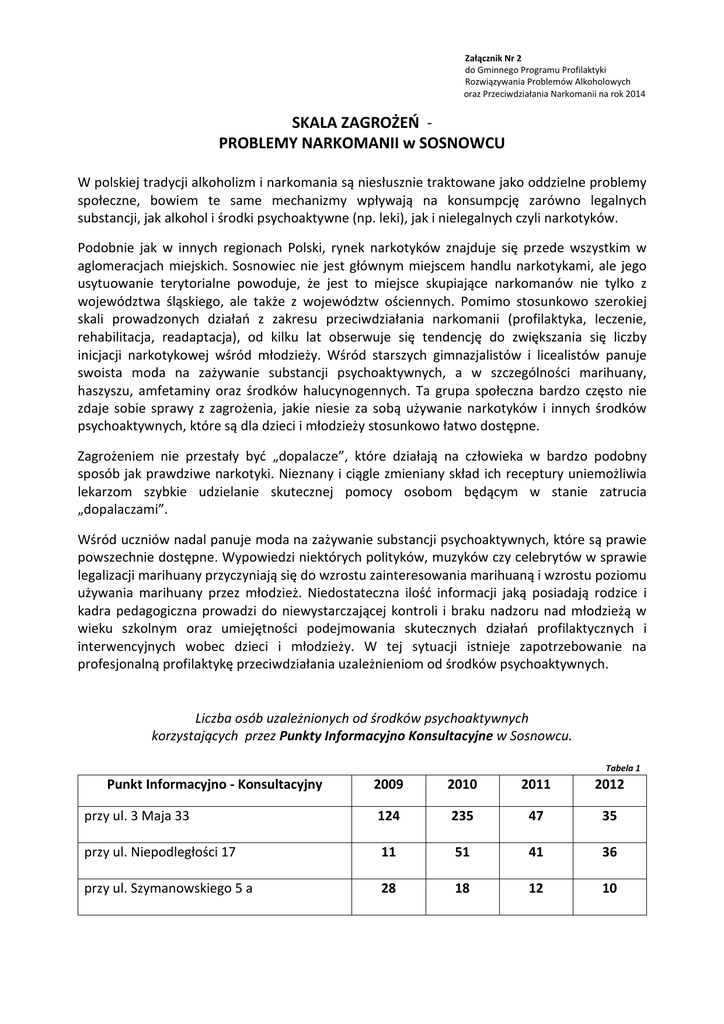 Załącznik Nr 2
do Gminnego Programu Profilaktyki
Rozwiązywania Problemów Alkoholowych
oraz Przeciwdziałania Narkomanii na rok 2014

SKALA ZAGROŻEŃ -
PROBLEMY NARKOMANII w SOSNOWCU

W polskiej tradycji alkoholizm i narkomania są niesłusznie traktowane jako oddzielne problemy społeczne, bowiem te same mechanizmy wpływają na konsumpcję zarówno legalnych substancji, jak alkohol i środki psychoaktywne (np. leki), jak i nielegalnych czyli narkotyków.

Podobnie jak w innych regionach Polski, rynek narkotyków znajduje się przede wszystkim w aglomeracjach miejskich. Sosnowiec nie jest głównym miejscem handlu narkotykami, ale jego usytuowanie terytorialne powoduje, że jest to miejsce skupiające narkomanów nie tylko z województwa śląskiego, ale także z województw ościennych. Pomimo stosunkowo szerokiej skali prowadzonych działań z zakresu przeciwdziałania narkomanii (profilaktyka, leczenie, rehabilitacja, readaptacja), od kilku lat obserwuje się tendencję do zwiększania się liczby inicjacji narkotykowej wśród młodzieży. Wśród starszych gimnazjalistów i licealistów panuje swoista moda na zażywanie substancji psychoaktywnych, a w szczególności marihuany, haszyszu, amfetaminy oraz środków halucynogennych. Ta grupa społeczna bardzo często nie zdaje sobie sprawy z zagrożenia, jakie niesie za sobą używanie narkotyków i innych środków psychoaktywnych, które są dla dzieci i młodzieży stosunkowo łatwo dostępne.

Zagrożeniem nie przestały być „dopalacze", które działają na człowieka w bardzo podobny sposób jak prawdziwe narkotyki. Nieznany i ciągle zmieniany skład ich receptury uniemożliwia lekarzom szybkie udzielanie skutecznej pomocy osobom będącym w stanie zatrucia „dopalaczami".

Wśród uczniów nadal panuje moda na zażywanie substancji psychoaktywnych, które są prawie powszechnie dostępne. Wypowiedzi niektórych polityków, muzyków czy celebrytów w sprawie legalizacji marihuany przyczyniają się do wzrostu zainteresowania marihuaną i wzrostu poziomu używania marihuany przez młodzież. Niedostateczna ilość informacji jaką posiadają rodzice i kadra pedagogiczna prowadzi do niewystarczającej kontroli i braku nadzoru nad młodzieżą w wieku szkolnym oraz umiejętności podejmowania skutecznych działań profilaktycznych i interwencyjnych wobec dzieci i młodzieży. W tej sytuacji istnieje zapotrzebowanie na profesjonalną profilaktykę przeciwdziałania uzależnieniom od środków psychoaktywnych.

Liczba osób uzależnionych od środków psychoaktywnych korzystających przez Punkty Informacyjno Konsultacyjne w Sosnowcu.

Tabela 1

| Punkt Informacyjno - Konsultacyjny | 2009 | 2010 | 2011 | 2012 |
|---|---|---|---|---|
| przy ul. 3 Maja 33 | 124 | 235 | 47 | 35 |
| przy ul. Niepodległości 17 | 11 | 51 | 41 | 36 |
| przy ul. Szymanowskiego 5 a | 28 | 18 | 12 | 10 |